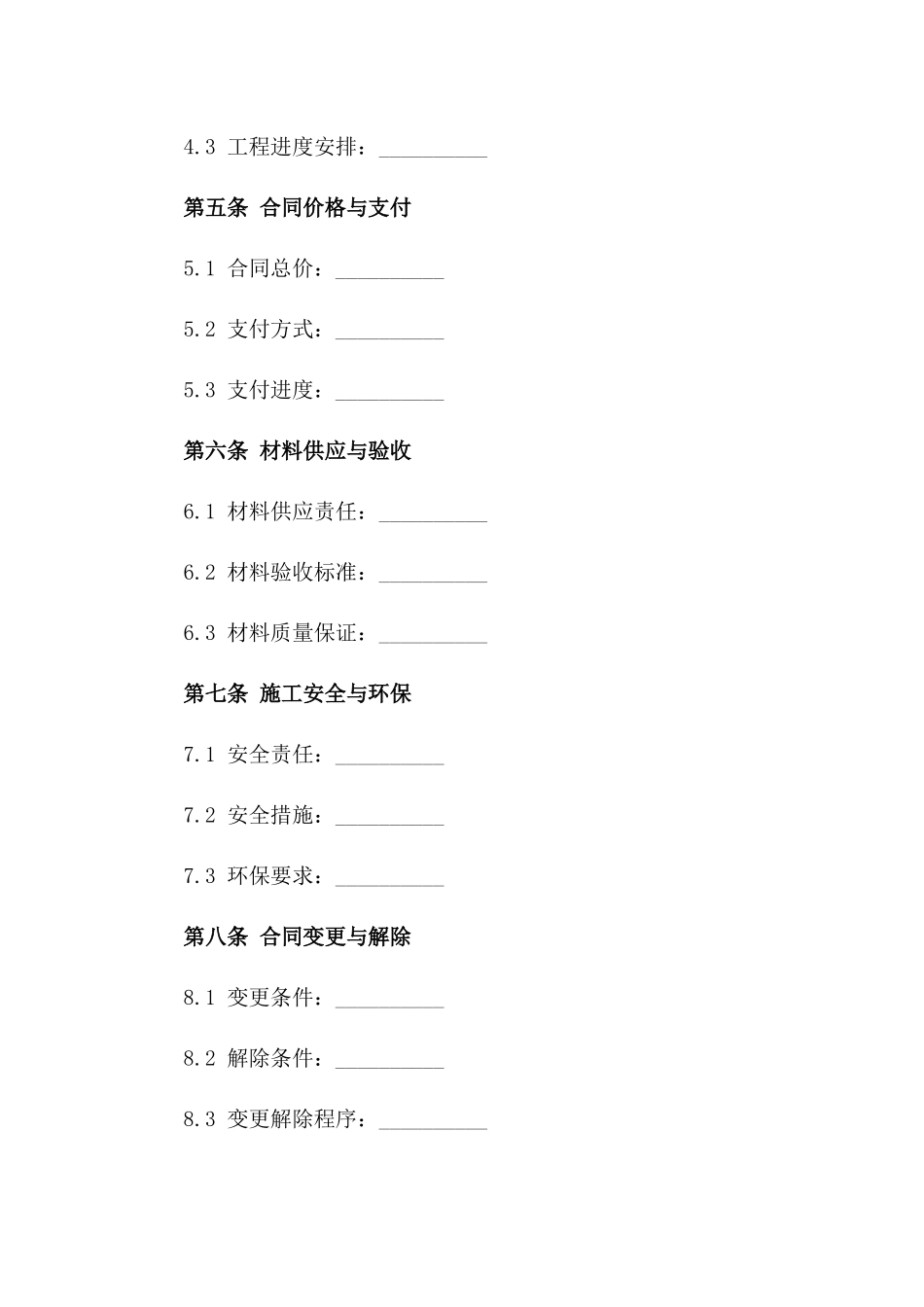 4.3 工程进度安排：__________

第五条 合同价格与支付

5.1 合同总价：__________

5.2 支付方式：__________

5.3 支付进度：__________

第六条 材料供应与验收

6.1 材料供应责任：__________

6.2 材料验收标准：__________

6.3 材料质量保证：__________

第七条 施工安全与环保

7.1 安全责任：__________

7.2 安全措施：__________

7.3 环保要求：__________

第八条 合同变更与解除

8.1 变更条件：__________

8.2 解除条件：__________

8.3 变更解除程序：__________